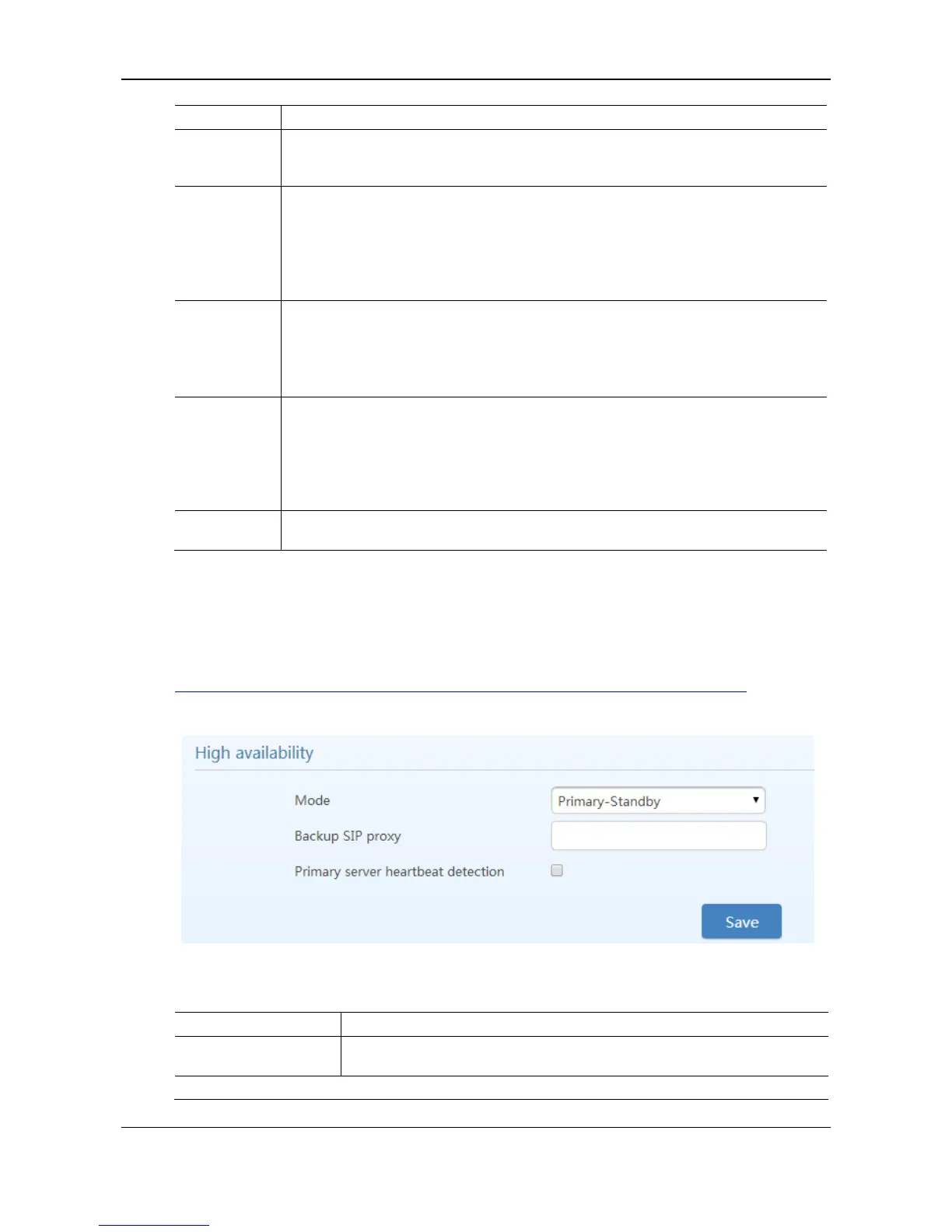 High availability

Mode

Primary-Standby

Backup SIP proxy

Primary server heartbeat detection ☐

Save